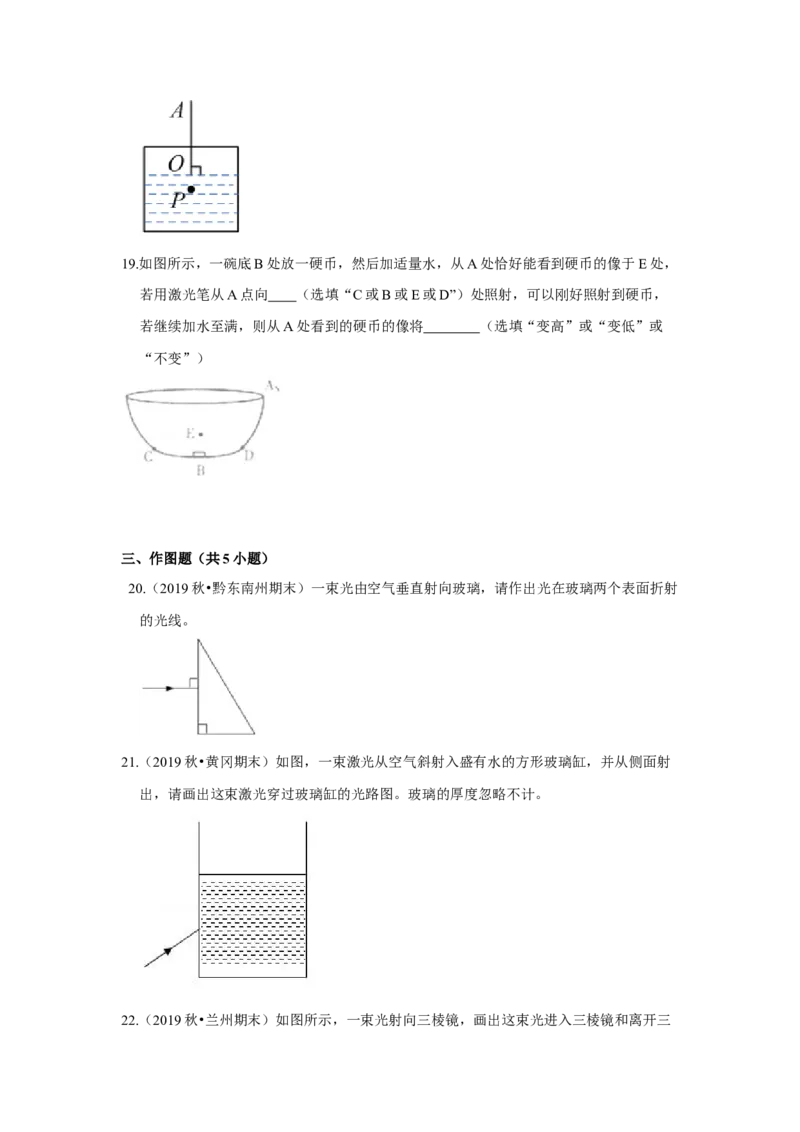 A

O

P

19.如图所示，一碗底B处放一硬币，然后加适量水，从A处恰好能看到硬币的像于E处，若用激光笔从A点向____（选填“C或B或E或D”）处照射，可以刚好照射到硬币，若继续加水至满，则从A处看到的硬币的像将____（选填“变高”或“变低”或“不变”）

A

E

C

B

D

三、作图题（共5小题）

20.（2019秋•黔东南州期末）一束光由空气垂直射向玻璃，请作出光在玻璃两个表面折射的光线。

21.（2019秋•黄冈期末）如图，一束激光从空气斜射入盛有水的方形玻璃缸，并从侧面射出，请画出这束激光穿过玻璃缸的光路图。玻璃的厚度忽略不计。

22.（2019秋•兰州期末）如图所示，一束光射向三棱镜，画出这束光进入三棱镜和离开三